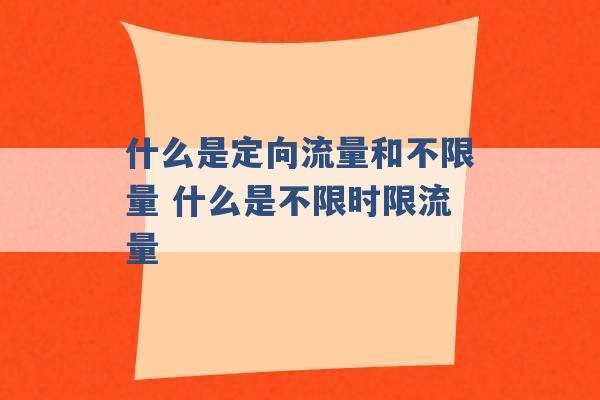 什么是定向流量和不限量 什么是不限时限流量